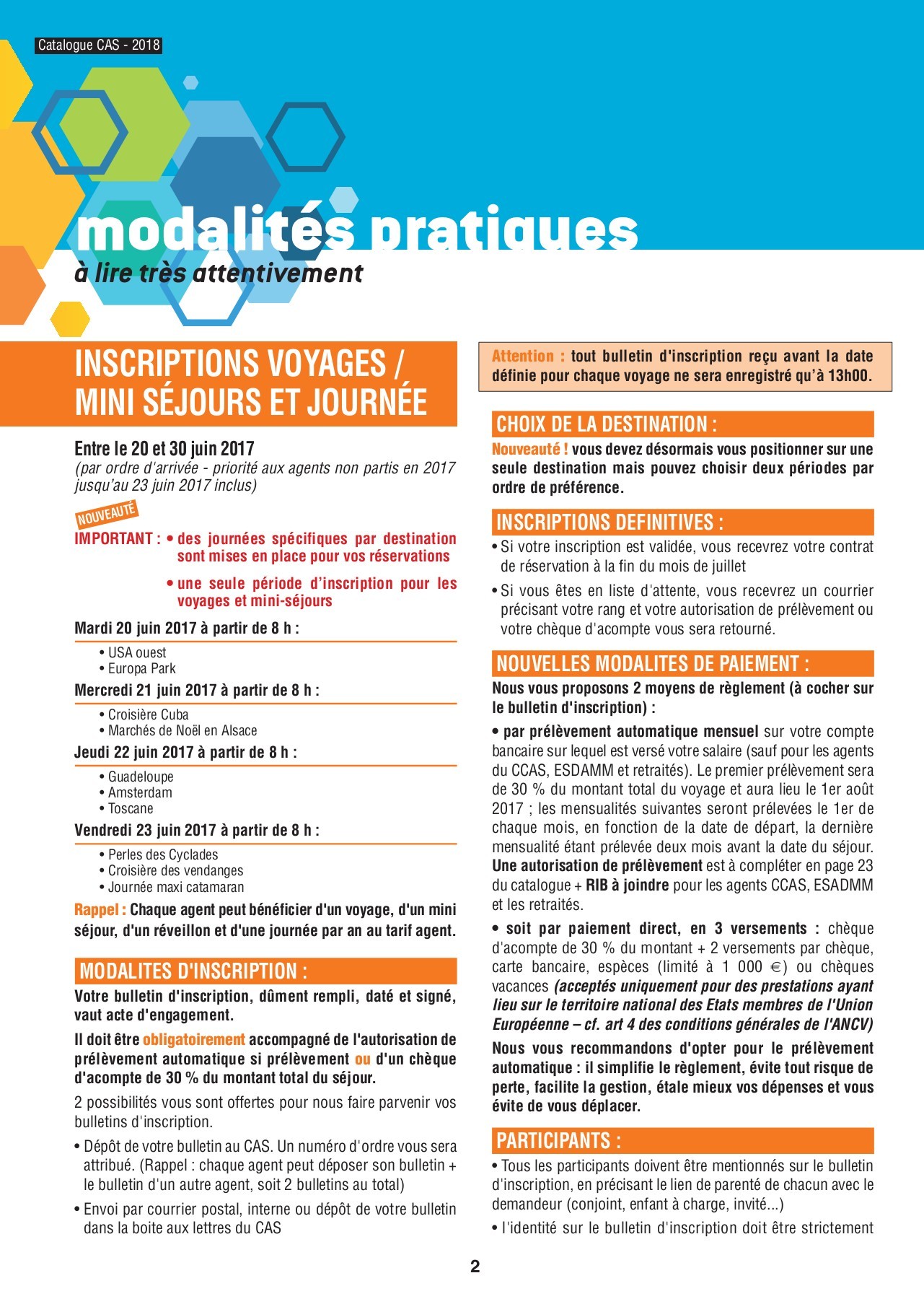 Catalogue CAS - 2018

modalités pratiques
à lire très attentivement

INSCRIPTIONS VOYAGES / MINI SÉJOURS ET JOURNÉE

Entre le 20 et 30 juin 2017
(par ordre d'arrivée - priorité aux agents non partis en 2017 jusqu'au 23 juin 2017 inclus)

NOUVEAUTÉ
IMPORTANT : • des journées spécifiques par destination sont mises en place pour vos réservations
• une seule période d'inscription pour les voyages et mini-séjours

Mardi 20 juin 2017 à partir de 8 h :
• USA ouest
• Europa Park

Mercredi 21 juin 2017 à partir de 8 h :
• Croisière Cuba
• Marchés de Noël en Alsace

Jeudi 22 juin 2017 à partir de 8 h :
• Guadeloupe
• Amsterdam
• Toscane

Vendredi 23 juin 2017 à partir de 8 h :
• Perles des Cyclades
• Croisière des vendanges
• Journée maxi catamaran

Rappel : Chaque agent peut bénéficier d'un voyage, d'un mini séjour, d'un réveillon et d'une journée par an au tarif agent.

MODALITES D'INSCRIPTION :
Votre bulletin d'inscription, dûment rempli, daté et signé, vaut acte d'engagement.

Il doit être obligatoirement accompagné de l'autorisation de prélèvement automatique si prélèvement ou d'un chèque d'acompte de 30 % du montant total du séjour.

2 possibilités vous sont offertes pour nous faire parvenir vos bulletins d'inscription.

• Dépôt de votre bulletin au CAS. Un numéro d'ordre vous sera attribué. (Rappel : chaque agent peut déposer son bulletin + le bulletin d'un autre agent, soit 2 bulletins au total)

• Envoi par courrier postal, interne ou dépôt de votre bulletin dans la boite aux lettres du CAS

Attention : tout bulletin d'inscription reçu avant la date définie pour chaque voyage ne sera enregistré qu'à 13h00.

CHOIX DE LA DESTINATION :
Nouveauté ! vous devez désormais vous positionner sur une seule destination mais pouvez choisir deux périodes par ordre de préférence.

INSCRIPTIONS DEFINITIVES :
• Si votre inscription est validée, vous recevrez votre contrat de réservation à la fin du mois de juillet

• Si vous êtes en liste d'attente, vous recevrez un courrier précisant votre rang et votre autorisation de prélèvement ou votre chèque d'acompte vous sera retourné.

NOUVELLES MODALITES DE PAIEMENT :
Nous vous proposons 2 moyens de règlement (à cocher sur le bulletin d'inscription) :

• par prélèvement automatique mensuel sur votre compte bancaire sur lequel est versé votre salaire (sauf pour les agents du CCAS, ESDAMM et retraités). Le premier prélèvement sera de 30 % du montant total du voyage et aura lieu le 1er août 2017 ; les mensualités suivantes seront prélevées le 1er de chaque mois, en fonction de la date de départ, la dernière mensualité étant prélevée deux mois avant la date du séjour. Une autorisation de prélèvement est à compléter en page 23 du catalogue + RIB à joindre pour les agents CCAS, ESADMM et les retraités.

• soit par paiement direct, en 3 versements : chèque d'acompte de 30 % du montant + 2 versements par chèque, carte bancaire, espèces (limité à 1 000 €) ou chèques vacances (acceptés uniquement pour des prestations ayant lieu sur le territoire national des Etats membres de l'Union Européenne – cf. art 4 des conditions générales de l'ANCV)

Nous vous recommandons d'opter pour le prélèvement automatique : il simplifie le règlement, évite tout risque de perte, facilite la gestion, étale mieux vos dépenses et vous évite de vous déplacer.

PARTICIPANTS :
• Tous les participants doivent être mentionnés sur le bulletin d'inscription, en précisant le lien de parenté de chacun avec le demandeur (conjoint, enfant à charge, invité...)

• l'identité sur le bulletin d'inscription doit être strictement

2